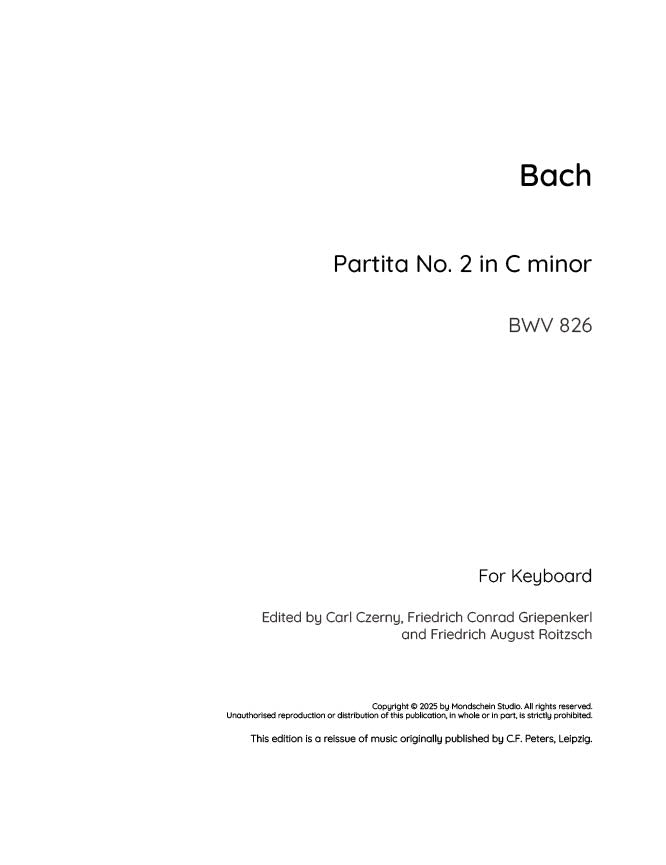 Bach

Partita No. 2 in C minor

BWV 826

For Keyboard

Edited by Carl Czerny, Friedrich Conrad Griepenkerl and Friedrich August Roitzsch

Copyright © 2025 by Mondschein Studio. All rights reserved.
Unauthorised reproduction or distribution of this publication, in whole or in part, is strictly prohibited.

This edition is a reissue of music originally published by C.F. Peters, Leipzig.